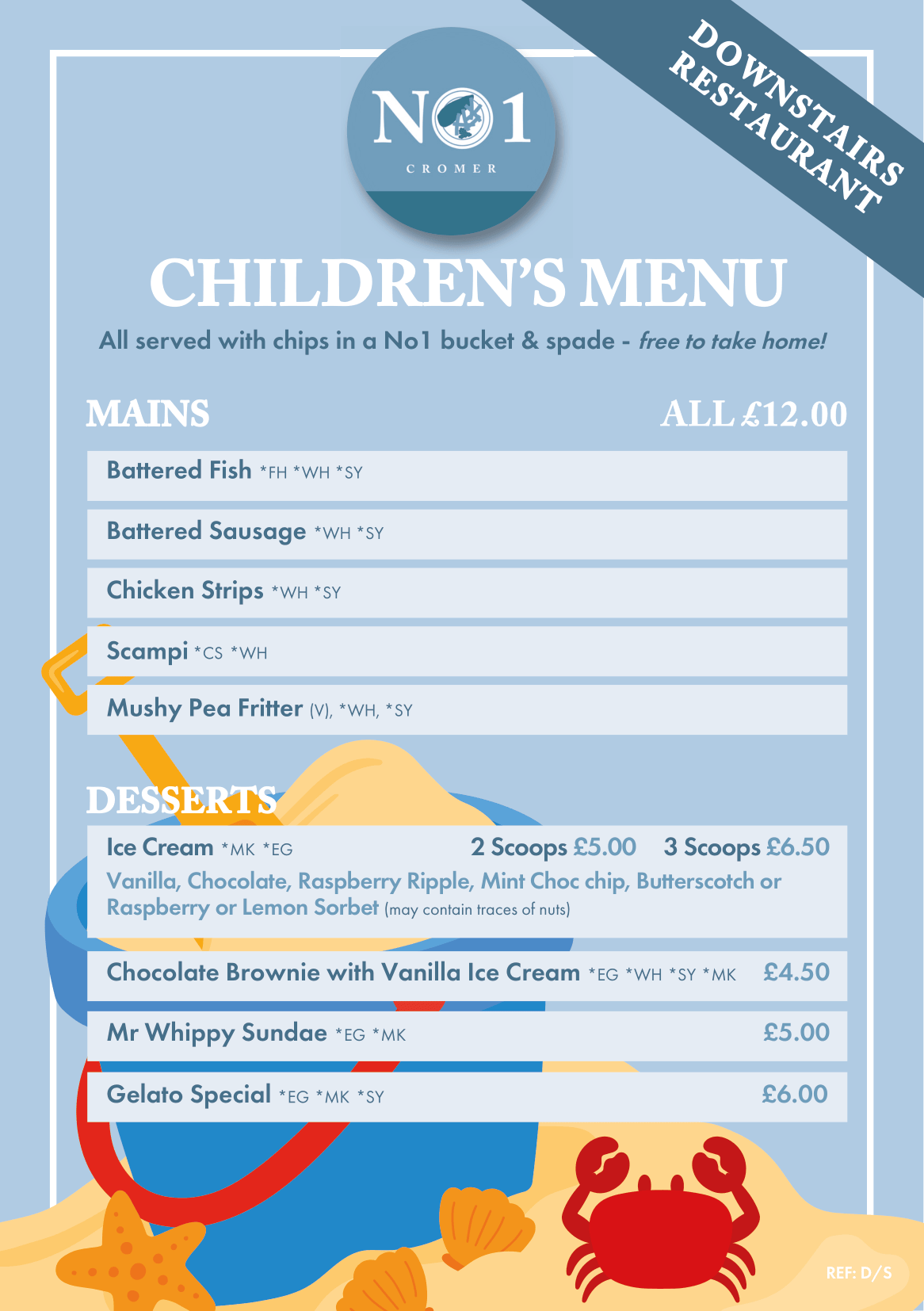 DOWNSTAIRS RESTAURANT

NO1
CROMER

CHILDREN'S MENU

All served with chips in a No1 bucket & spade - free to take home!

MAINS

ALL £12.00

Battered Fish *FH *WH *SY

Battered Sausage *WH *SY

Chicken Strips *WH *SY

Scampi *CS *WH

Mushy Pea Fritter (V), *WH, *SY

DESSERTS

Ice Cream *MK *EG 2 Scoops £5.00 3 Scoops £6.50
Vanilla, Chocolate, Raspberry Ripple, Mint Choc chip, Butterscotch or Raspberry or Lemon Sorbet (may contain traces of nuts)

Chocolate Brownie with Vanilla Ice Cream *EG *WH *SY *MK £4.50

Mr Whippy Sundae *EG *MK £5.00

Gelato Special *EG *MK *SY £6.00

REF: D/S